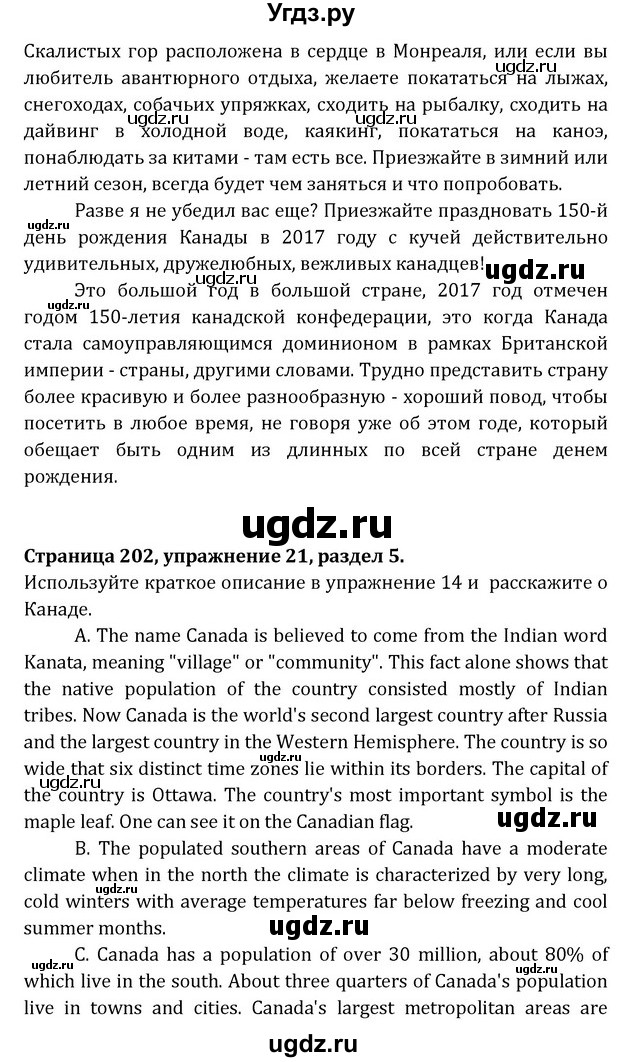 Угдз.ру

Скалистых гор расположена в сердце в Монреаля, или если вы любитель авантюрного отдыха, желаете покататься на лыжах, снегоходах, собачьих упряжках, сходить на рыбалку, сходить на дайвинг в холодной воде, каякинг, покататься на каноэ, понаблюдать за китами - там есть все. Приезжайте в зимний или летний сезон, всегда будет чем заняться и что попробовать.

Разве я не убедил вас еще? Приезжайте праздновать 150-й день рождения Канады в 2017 году с кучей действительно удивительных, дружелюбных, вежливых канадцев!

Это большой год в большой стране, 2017 год отмечен годом 150-летия канадской конфедерации, это когда Канада стала самоуправляющимся доминионом в рамках Британской империи - страны, другими словами. Трудно представить страну более красивую и более разнообразную - хороший повод, чтобы посетить в любое время, не говоря уже об этом годе, который обещает быть одним из длинных по всей стране денем рождения.

ugdz.ru

Страница 202, упражнение 21, раздел 5.
Используйте краткое описание в упражнение 14 и расскажите о Канаде.

A. The name Canada is believed to come from the Indian word Kanata, meaning "village" or "community". This fact alone shows that the native population of the country consisted mostly of Indian tribes. Now Canada is the world's second largest country after Russia and the largest country in the Western Hemisphere. The country is so wide that six distinct time zones lie within its borders. The capital of the country is Ottawa. The country's most important symbol is the maple leaf. One can see it on the Canadian flag.

B. The populated southern areas of Canada have a moderate climate when in the north the climate is characterized by very long, cold winters with average temperatures far below freezing and cool summer months.

C. Canada has a population of over 30 million, about 80% of which live in the south. About three quarters of Canada's population live in towns and cities. Canada's largest metropolitan areas are

ugdz.ru